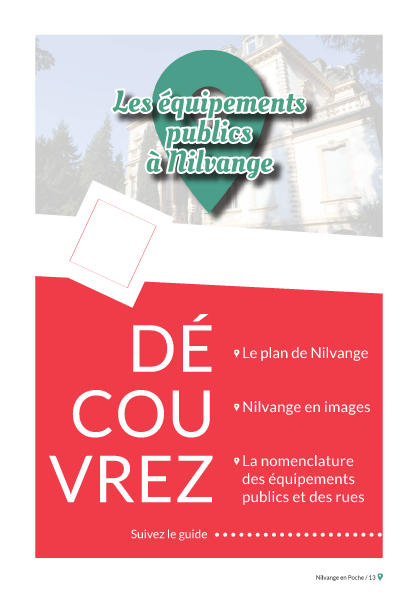 Les équipements publics à Nilvange

DÉ
COU
VREZ

Le plan de Nilvange

Nilvange en images

La nomenclature des équipements publics et des rues

Suivez le guide

Nilvange en Poche / 13